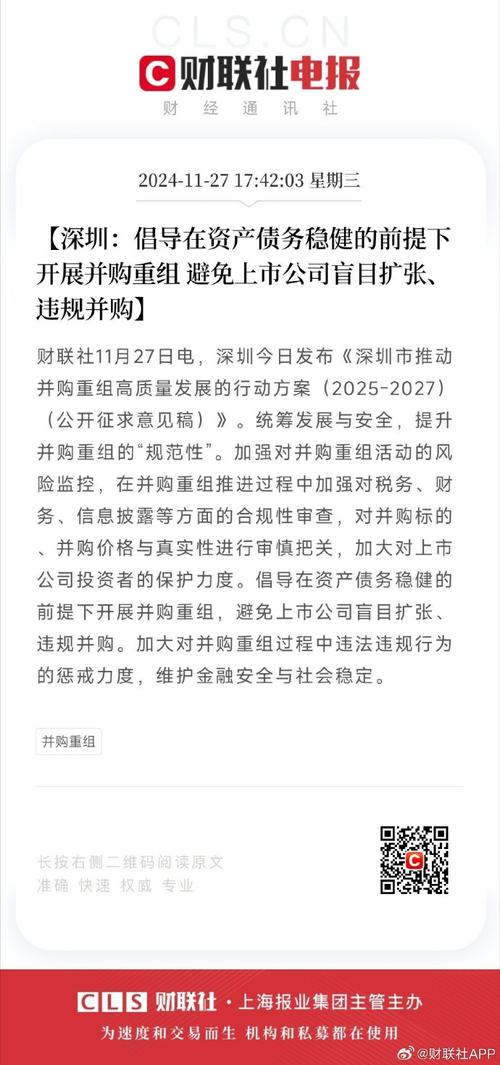 CLS.CN
财联社电报
财经通讯社

2024-11-27 17:42:03 星期三

【深圳：倡导在资产债务稳健的前提下开展并购重组 避免上市公司盲目扩张、违规并购】

财联社11月27日电，深圳今日发布《深圳市推动并购重组高质量发展的行动方案（2025-2027）（公开征求意见稿）》。统筹发展与安全，提升并购重组的“规范性”。加强对并购重组活动的风险监控，在并购重组推进过程中加强对税务、财务、信息披露等方面的合规性审查，对并购标的、并购价格与真实性进行审慎把关，加大对上市公司投资者的保护力度。倡导在资产债务稳健的前提下开展并购重组，避免上市公司盲目扩张、违规并购。加大对并购重组过程中违法违规行为的惩戒力度，维护金融安全与社会稳定。

并购重组

长按右侧二维码阅读原文
准确 快速 权威 专业

CLS 财联社 · 上海报业集团主管主办
为速度和交易而生 机构和私募都在使用

@财联社APP